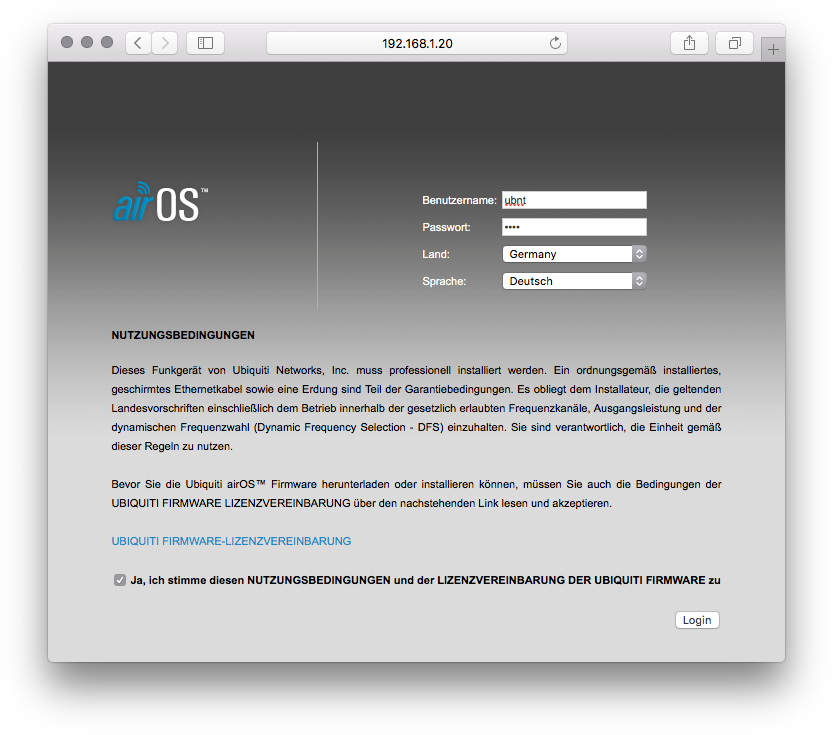 192.168.1.20

airOS™

Benutzername: ubnt
Passwort: ••••
Land: Germany
Sprache: Deutsch

NUTZUNGSBEDINGUNGEN

Dieses Funkgerät von Ubiquiti Networks, Inc. muss professionell installiert werden. Ein ordnungsgemäß installiertes, geschirmtes Ethernetkabel sowie eine Erdung sind Teil der Garantiebedingungen. Es obliegt dem Installateur, die geltenden Landesvorschriften einschließlich dem Betrieb innerhalb der gesetzlich erlaubten Frequenzkanäle, Ausgangsleistung und der dynamischen Frequenzwahl (Dynamic Frequency Selection - DFS) einzuhalten. Sie sind verantwortlich, die Einheit gemäß dieser Regeln zu nutzen.

Bevor Sie die Ubiquiti airOS™ Firmware herunterladen oder installieren können, müssen Sie auch die Bedingungen der UBIQUITI FIRMWARE LIZENZVEREINBARUNG über den nachstehenden Link lesen und akzeptieren.

UBIQUITI FIRMWARE-LIZENZVEREINBARUNG

Ja, ich stimme diesen NUTZUNGSBEDINGUNGEN und der LIZENZVEREINBARUNG DER UBIQUITI FIRMWARE zu

Login